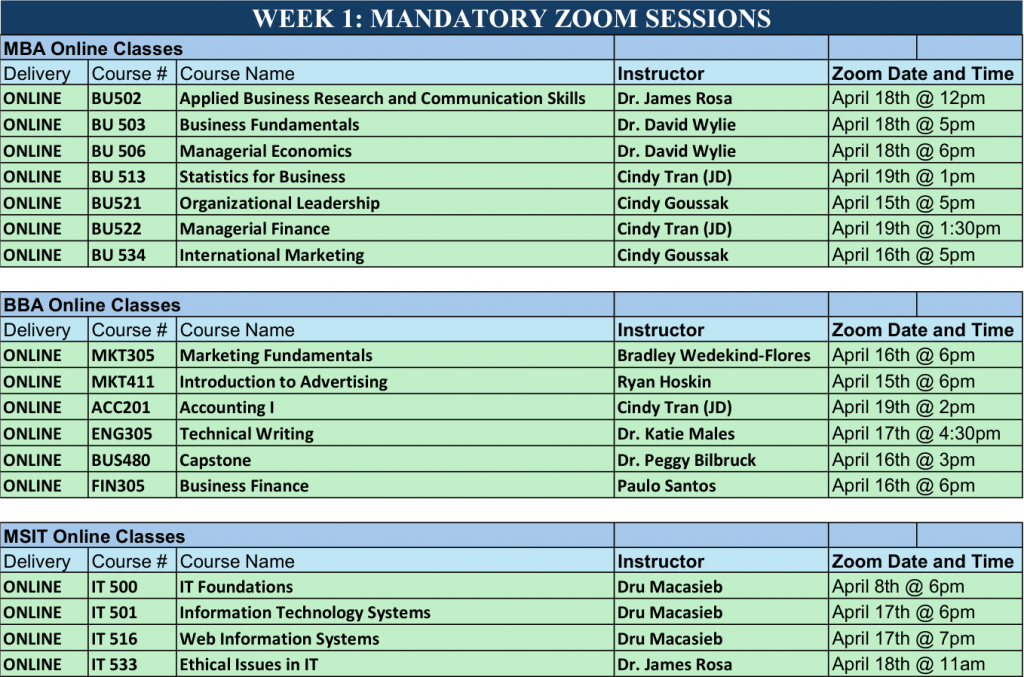 WEEK 1: MANDATORY ZOOM SESSIONS

MBA Online Classes

| Delivery | Course # | Course Name | Instructor | Zoom Date and Time |
|---|---|---|---|---|
| ONLINE | BU502 | Applied Business Research and Communication Skills | Dr. James Rosa | April 18th @ 12pm |
| ONLINE | BU 503 | Business Fundamentals | Dr. David Wylie | April 18th @ 5pm |
| ONLINE | BU 506 | Managerial Economics | Dr. David Wylie | April 18th @ 6pm |
| ONLINE | BU 513 | Statistics for Business | Cindy Tran (JD) | April 19th @ 1pm |
| ONLINE | BU521 | Organizational Leadership | Cindy Goussak | April 15th @ 5pm |
| ONLINE | BU522 | Managerial Finance | Cindy Tran (JD) | April 19th @ 1:30pm |
| ONLINE | BU 534 | International Marketing | Cindy Goussak | April 16th @ 5pm |

BBA Online Classes

| Delivery | Course # | Course Name | Instructor | Zoom Date and Time |
|---|---|---|---|---|
| ONLINE | MKT305 | Marketing Fundamentals | Bradley Wedekind-Flores | April 16th @ 6pm |
| ONLINE | MKT411 | Introduction to Advertising | Ryan Hoskin | April 15th @ 6pm |
| ONLINE | ACC201 | Accounting I | Cindy Tran (JD) | April 19th @ 2pm |
| ONLINE | ENG305 | Technical Writing | Dr. Katie Males | April 17th @ 4:30pm |
| ONLINE | BUS480 | Capstone | Dr. Peggy Bilbruck | April 16th @ 3pm |
| ONLINE | FIN305 | Business Finance | Paulo Santos | April 16th @ 6pm |

MSIT Online Classes

| Delivery | Course # | Course Name | Instructor | Zoom Date and Time |
|---|---|---|---|---|
| ONLINE | IT 500 | IT Foundations | Dru Macasieb | April 8th @ 6pm |
| ONLINE | IT 501 | Information Technology Systems | Dru Macasieb | April 17th @ 6pm |
| ONLINE | IT 516 | Web Information Systems | Dru Macasieb | April 17th @ 7pm |
| ONLINE | IT 533 | Ethical Issues in IT | Dr. James Rosa | April 18th @ 11am |